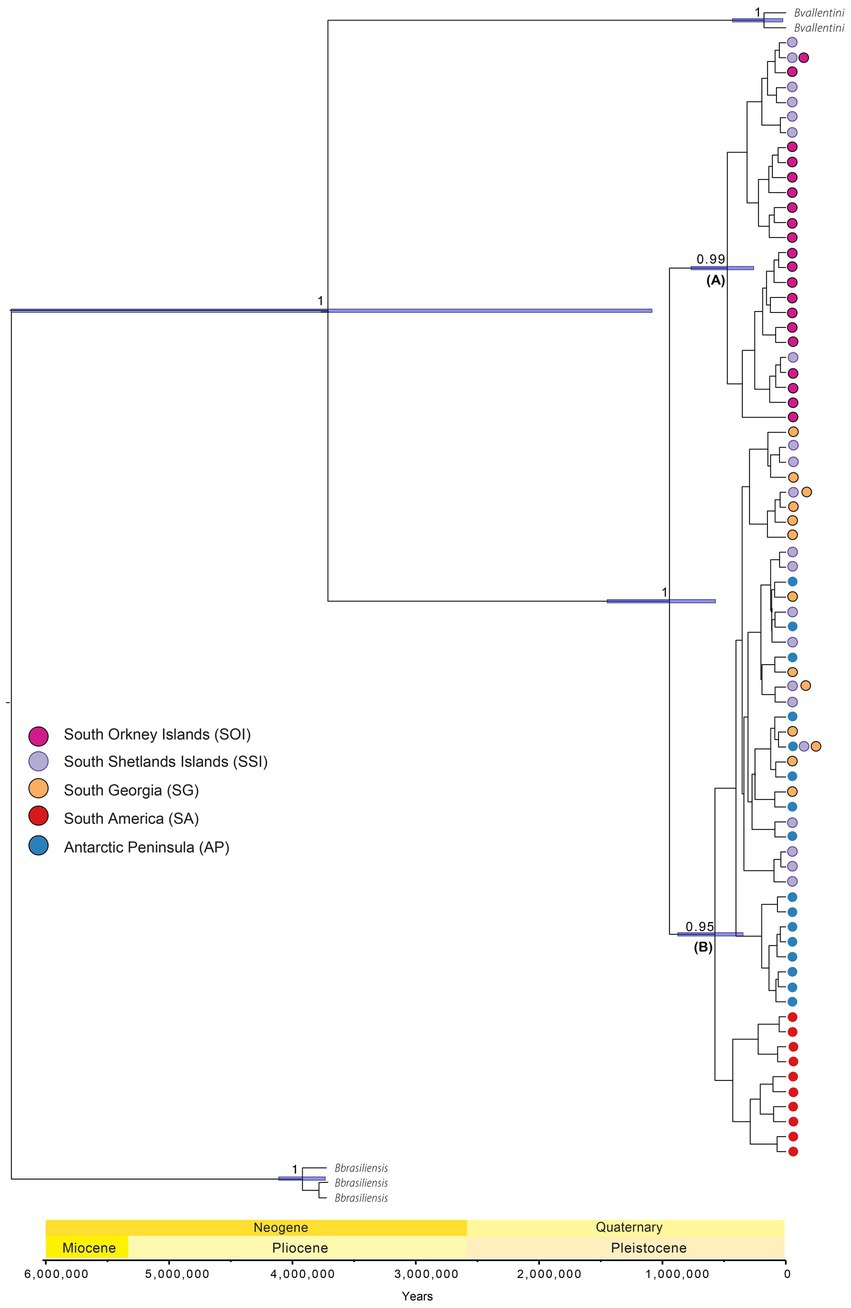 1
Bvallentini
Bvallentini

0.99
(A)

1

1

South Orkney Islands (SOI)
South Shetlands Islands (SSI)
South Georgia (SG)
South America (SA)
Antarctic Peninsula (AP)

0.95
(B)

1
Bbrasiliensis
Bbrasiliensis
Bbrasiliensis

Neogene
Quaternary
Miocene
Pliocene
Pleistocene

6,000,000
5,000,000
4,000,000
3,000,000
2,000,000
1,000,000
0
Years